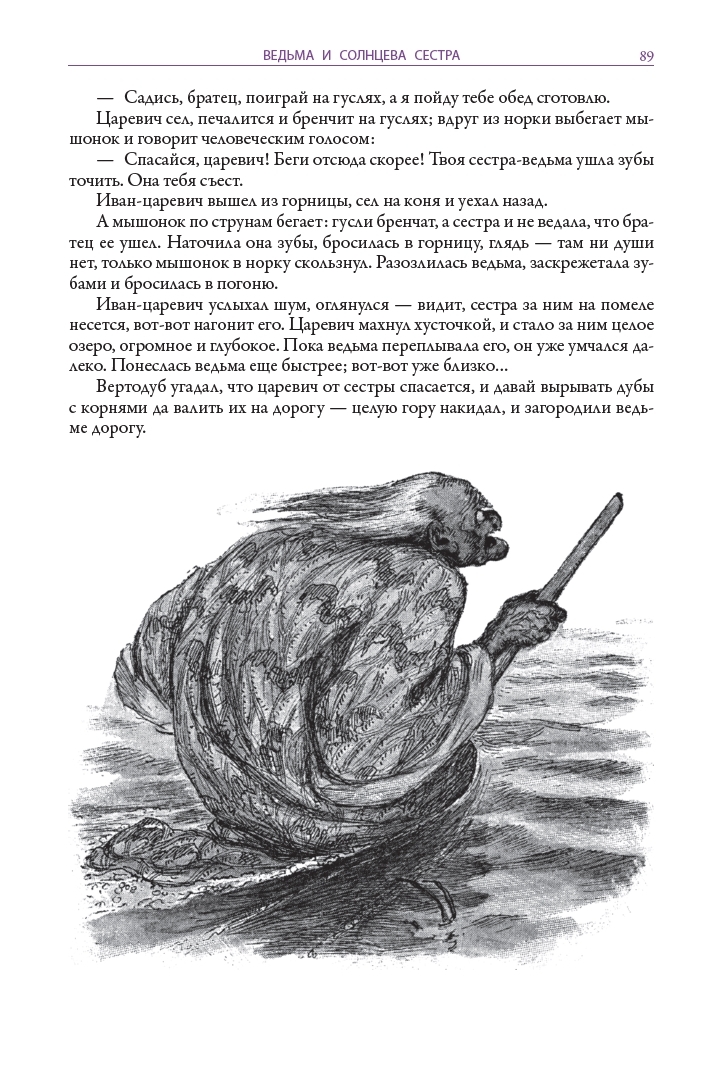 ВЕДЬМА И СОЛНЦЕВА СЕСТРА 89

— Садись, братец, поиграй на гуслях, а я пойду тебе обед сготовлю.

Царевич сел, печалится и бренчит на гуслях; вдруг из норки выбегает мышонок и говорит человеческим голосом:

— Спасайся, царевич! Беги отсюда скорее! Твоя сестра-ведьма ушла зубы точить. Она тебя съест.

Иван-царевич вышел из горницы, сел на коня и уехал назад.

А мышонок по струнам бегает: гусли бренчат, а сестра и не ведала, что братец ее ушел. Наточила она зубы, бросилась в горницу, глядь — там ни души нет, только мышонок в норку скользнул. Разозлилась ведьма, заскрежетала зубами и бросилась в погоню.

Иван-царевич услыхал шум, оглянулся — видит, сестра за ним на помеле несется, вот-вот нагонит его. Царевич махнул хусточкой, и стало за ним целое озеро, огромное и глубокое. Пока ведьма переплывала его, он уже умчался далеко. Понеслась ведьма еще быстрее; вот-вот уже близко...

Вертодуб угадал, что царевич от сестры спасается, и давай вырывать дубы с корнями да валить их на дорогу — целую гору накидал, и загородили ведьме дорогу.